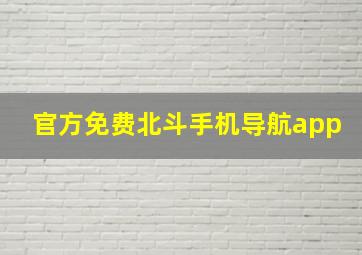 官方免费北斗手机导航app